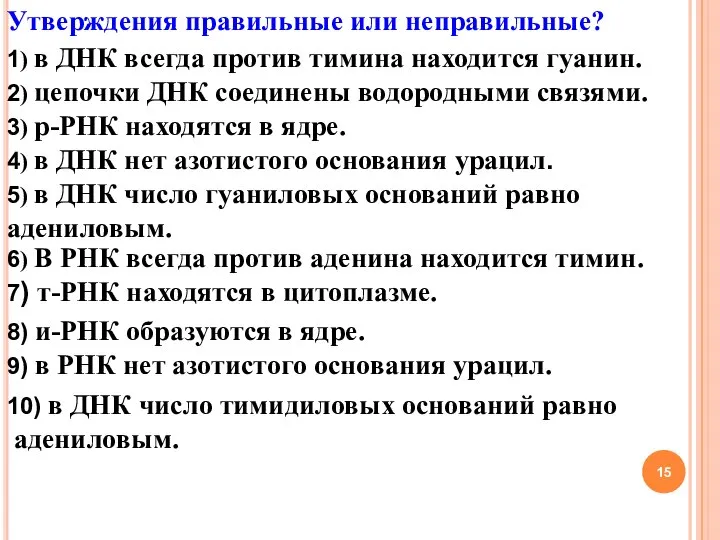 Утверждения правильные или неправильные?

1) в ДНК всегда против тимина находится гуанин.

2) цепочки ДНК соединены водородными связями.

3) р-РНК находятся в ядре.

4) в ДНК нет азотистого основания урацил.

5) в ДНК число гуаниловых оснований равно адениловым.

6) В РНК всегда против аденина находится тимин.

7) т-РНК находятся в цитоплазме.

8) и-РНК образуются в ядре.

9) в РНК нет азотистого основания урацил.

10) в ДНК число тимидиловых оснований равно адениловым.

15